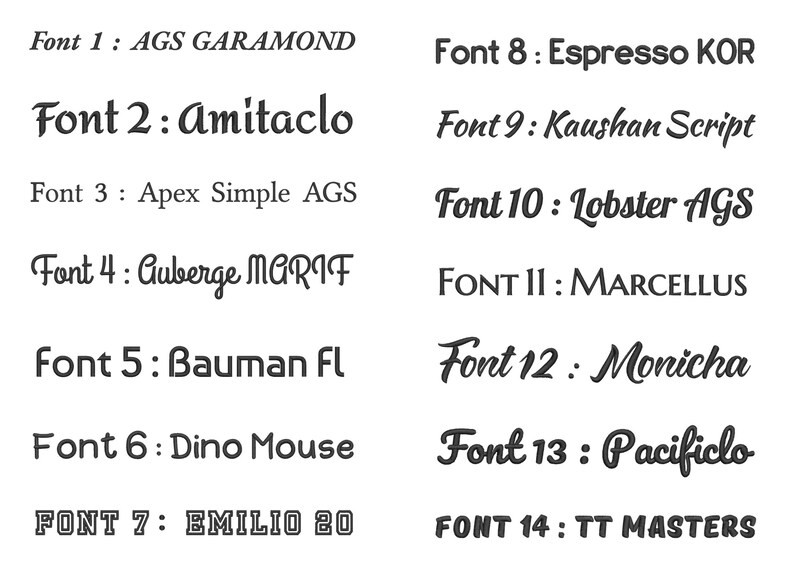 Font 1 : AGS GARAMOND

Font 2 : Amitaclo

Font 3 : Apex Simple AGS

Font 4 : Auberge MARIF

Font 5 : Bauman Fl

Font 6 : Dino Mouse

FONT 7 : EMILIO 20

Font 8 : Espresso KOR

Font 9 : Kaushan Script

Font 10 : Lobster AGS

FONT 11 : MARCELLUS

Font 12 : Monicha

Font 13 : Pacificlo

FONT 14 : TT MASTERS